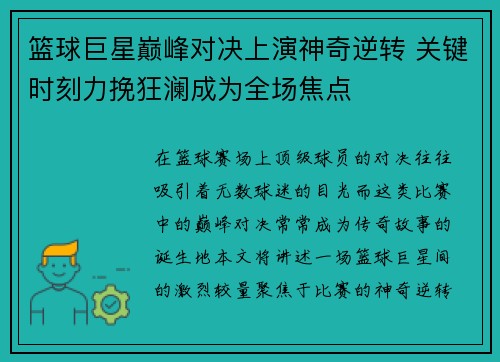 篮球巨星巅峰对决上演神奇逆转 关键时刻力挽狂澜成为全场焦点

在篮球赛场上顶级球员的对决往往吸引着无数球迷的目光而这类比赛中的巅峰对决常常成为传奇故事的诞生地本文将讲述一场篮球巨星间的激烈较量聚焦于比赛的神奇逆转